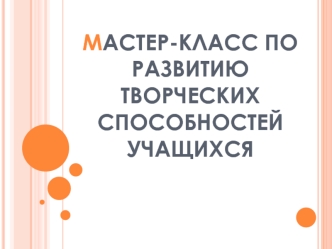 МАСТЕР-КЛАСС ПО РАЗВИТИЮ ТВОРЧЕСКИХ СПОСОБНОСТЕЙ УЧАЩИХСЯ